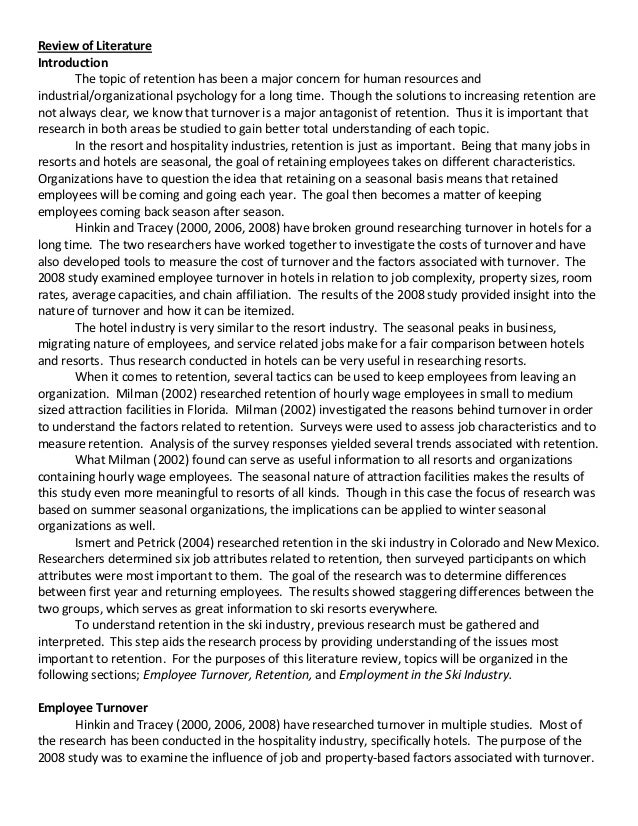 Review of Literature
Introduction

The topic of retention has been a major concern for human resources and industrial/organizational psychology for a long time. Though the solutions to increasing retention are not always clear, we know that turnover is a major antagonist of retention. Thus it is important that research in both areas be studied to gain better total understanding of each topic.

In the resort and hospitality industries, retention is just as important. Being that many jobs in resorts and hotels are seasonal, the goal of retaining employees takes on different characteristics. Organizations have to question the idea that retaining on a seasonal basis means that retained employees will be coming and going each year. The goal then becomes a matter of keeping employees coming back season after season.

Hinkin and Tracey (2000, 2006, 2008) have broken ground researching turnover in hotels for a long time. The two researchers have worked together to investigate the costs of turnover and have also developed tools to measure the cost of turnover and the factors associated with turnover. The 2008 study examined employee turnover in hotels in relation to job complexity, property sizes, room rates, average capacities, and chain affiliation. The results of the 2008 study provided insight into the nature of turnover and how it can be itemized.

The hotel industry is very similar to the resort industry. The seasonal peaks in business, migrating nature of employees, and service related jobs make for a fair comparison between hotels and resorts. Thus research conducted in hotels can be very useful in researching resorts.

When it comes to retention, several tactics can be used to keep employees from leaving an organization. Milman (2002) researched retention of hourly wage employees in small to medium sized attraction facilities in Florida. Milman (2002) investigated the reasons behind turnover in order to understand the factors related to retention. Surveys were used to assess job characteristics and to measure retention. Analysis of the survey responses yielded several trends associated with retention.

What Milman (2002) found can serve as useful information to all resorts and organizations containing hourly wage employees. The seasonal nature of attraction facilities makes the results of this study even more meaningful to resorts of all kinds. Though in this case the focus of research was based on summer seasonal organizations, the implications can be applied to winter seasonal organizations as well.

Ismert and Petrick (2004) researched retention in the ski industry in Colorado and New Mexico. Researchers determined six job attributes related to retention, then surveyed participants on which attributes were most important to them. The goal of the research was to determine differences between first year and returning employees. The results showed staggering differences between the two groups, which serves as great information to ski resorts everywhere.

To understand retention in the ski industry, previous research must be gathered and interpreted. This step aids the research process by providing understanding of the issues most important to retention. For the purposes of this literature review, topics will be organized in the following sections; Employee Turnover, Retention, and Employment in the Ski Industry.

Employee Turnover

Hinkin and Tracey (2000, 2006, 2008) have researched turnover in multiple studies. Most of the research has been conducted in the hospitality industry, specifically hotels. The purpose of the 2008 study was to examine the influence of job and property-based factors associated with turnover.